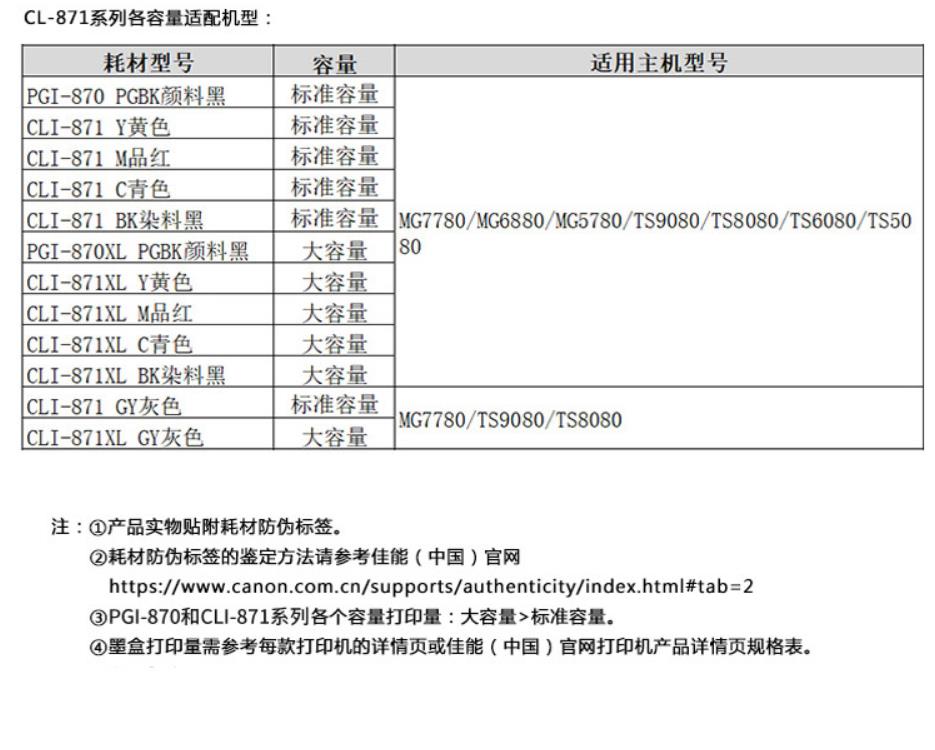 CL-871系列各容量适配机型：

| 耗材型号 | 容量 | 适用主机型号 |
|---|---|---|
| PGI-870 PGBK颜料黑 | 标准容量 | MG7780/MG6880/MG5780/TS9080/TS8080/TS6080/TS5080 |
| CLI-871 Y黄色 | 标准容量 | |
| CLI-871 M品红 | 标准容量 | |
| CLI-871 C青色 | 标准容量 | |
| CLI-871 BK染料黑 | 标准容量 | |
| PGI-870XL PGBK颜料黑 | 大容量 | |
| CLI-871XL Y黄色 | 大容量 | |
| CLI-871XL M品红 | 大容量 | |
| CLI-871XL C青色 | 大容量 | |
| CLI-871XL BK染料黑 | 大容量 | |
| CLI-871 GY灰色 | 标准容量 | MG7780/TS9080/TS8080 |
| CLI-871XL GY灰色 | 大容量 | |

注：①产品实物贴附耗材防伪标签。
②耗材防伪标签的鉴定方法请参考佳能（中国）官网
https://www.canon.com.cn/supports/authenticity/index.html#tab=2
③PGI-870和CLI-871系列各个容量打印量：大容量>标准容量。
④墨盒打印量需参考每款打印机的详情页或佳能（中国）官网打印机产品详情页规格表。